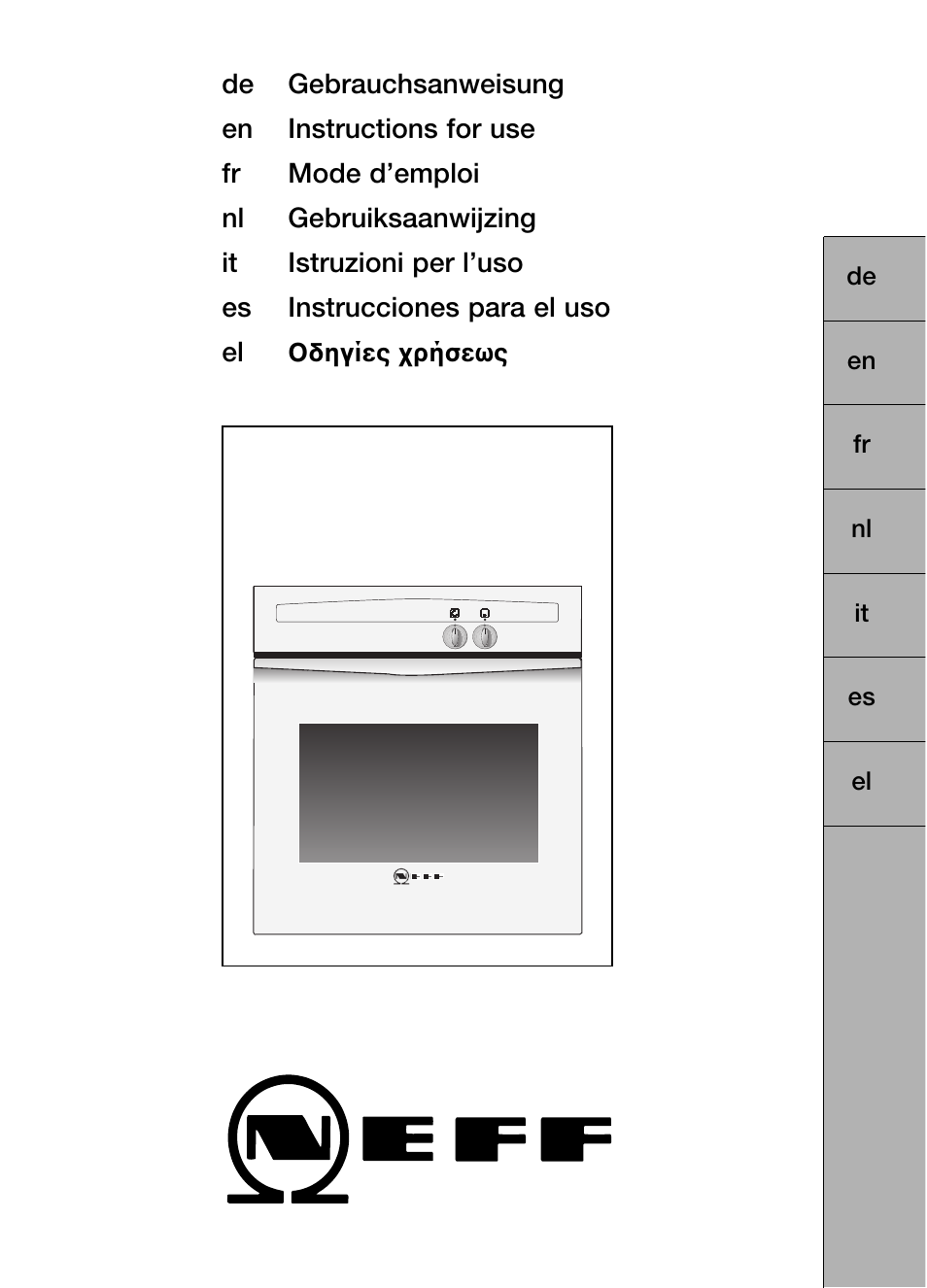 de Gebrauchsanweisung
en Instructions for use
fr Mode d’emploi
nl Gebruiksaanwijzing
it Istruzioni per l’uso
es Instrucciones para el uso
el Οδηγίες χρήσεως

de
en
fr
nl
it
es
el

NEFF